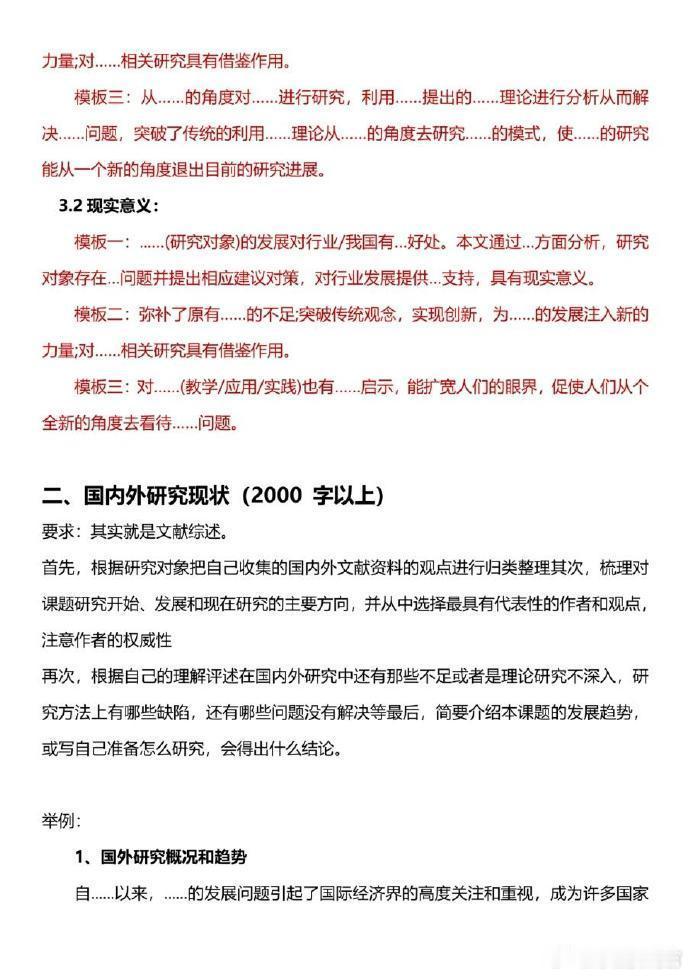 力量;对……相关研究具有借鉴作用。

模板三：从……的角度对……进行研究，利用……提出的……理论进行分析从而解决……问题，突破了传统的利用……理论从……的角度去研究……的模式，使……的研究能从一个新的角度退出目前的研究进展。

3.2 现实意义：

模板一：……(研究对象)的发展对行业/我国有…好处。本文通过…方面分析，研究对象存在…问题并提出相应建议对策，对行业发展提供…支持，具有现实意义。

模板二：弥补了原有……的不足;突破传统观念，实现创新，为……的发展注入新的力量;对……相关研究具有借鉴作用。

模板三：对……(教学/应用/实践)也有……启示，能扩宽人们的眼界，促使人们从个全新的角度去看待……问题。

二、国内外研究现状（2000 字以上)

要求：其实就是文献综述。

首先，根据研究对象把自己收集的国内外文献资料的观点进行归类整理其次，梳理对课题研究开始、发展和现在研究的主要方向，并从中选择最具有代表性的作者和观点，注意作者的权威性

再次，根据自己的理解评述在国内外研究中还有那些不足或者是理论研究不深入，研究方法上有哪些缺陷，还有哪些问题没有解决等最后，简要介绍本课题的发展趋势，或写自己准备怎么研究，会得出什么结论。

举例：

1、国外研究概况和趋势

自……以来，……的发展问题引起了国际经济界的高度关注和重视，成为许多国家